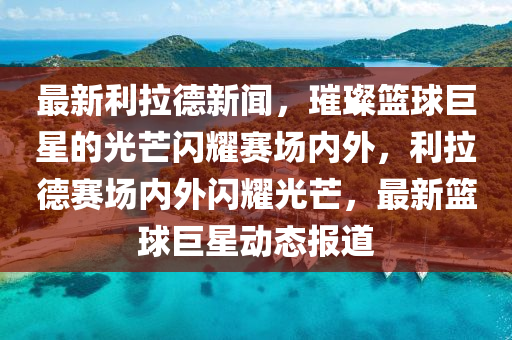 最新利拉德新闻，璀璨篮球巨星的光芒闪耀赛场内外，利拉德赛场内外闪耀光芒，最新篮球巨星动态报道